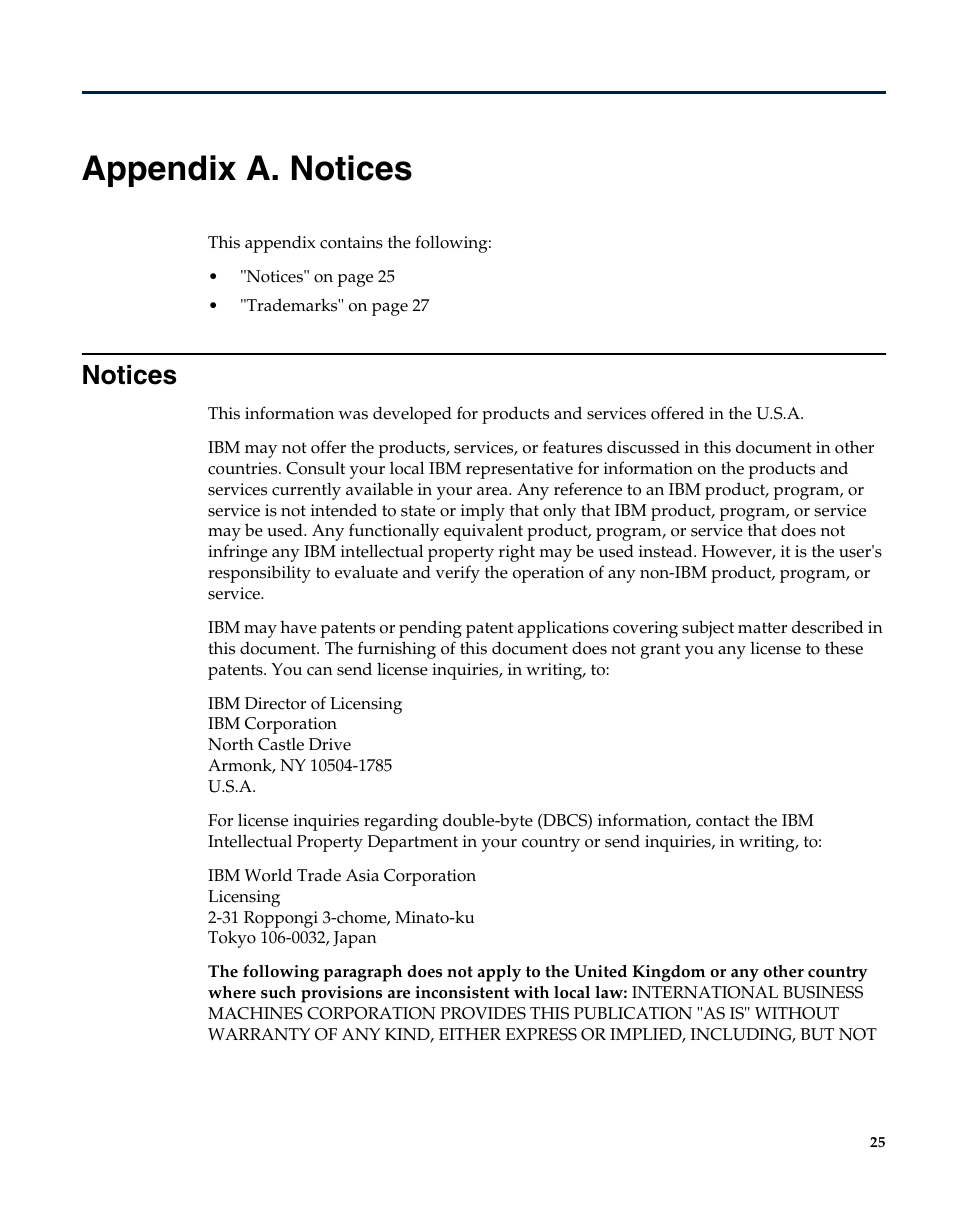 Appendix A. Notices

This appendix contains the following:

• "Notices" on page 25
• "Trademarks" on page 27

Notices

This information was developed for products and services offered in the U.S.A.

IBM may not offer the products, services, or features discussed in this document in other countries. Consult your local IBM representative for information on the products and services currently available in your area. Any reference to an IBM product, program, or service is not intended to state or imply that only that IBM product, program, or service may be used. Any functionally equivalent product, program, or service that does not infringe any IBM intellectual property right may be used instead. However, it is the user's responsibility to evaluate and verify the operation of any non-IBM product, program, or service.

IBM may have patents or pending patent applications covering subject matter described in this document. The furnishing of this document does not grant you any license to these patents. You can send license inquiries, in writing, to:

IBM Director of Licensing
IBM Corporation
North Castle Drive
Armonk, NY 10504-1785
U.S.A.

For license inquiries regarding double-byte (DBCS) information, contact the IBM Intellectual Property Department in your country or send inquiries, in writing, to:

IBM World Trade Asia Corporation
Licensing
2-31 Roppongi 3-chome, Minato-ku
Tokyo 106-0032, Japan

The following paragraph does not apply to the United Kingdom or any other country where such provisions are inconsistent with local law: INTERNATIONAL BUSINESS MACHINES CORPORATION PROVIDES THIS PUBLICATION "AS IS" WITHOUT WARRANTY OF ANY KIND, EITHER EXPRESS OR IMPLIED, INCLUDING, BUT NOT

25